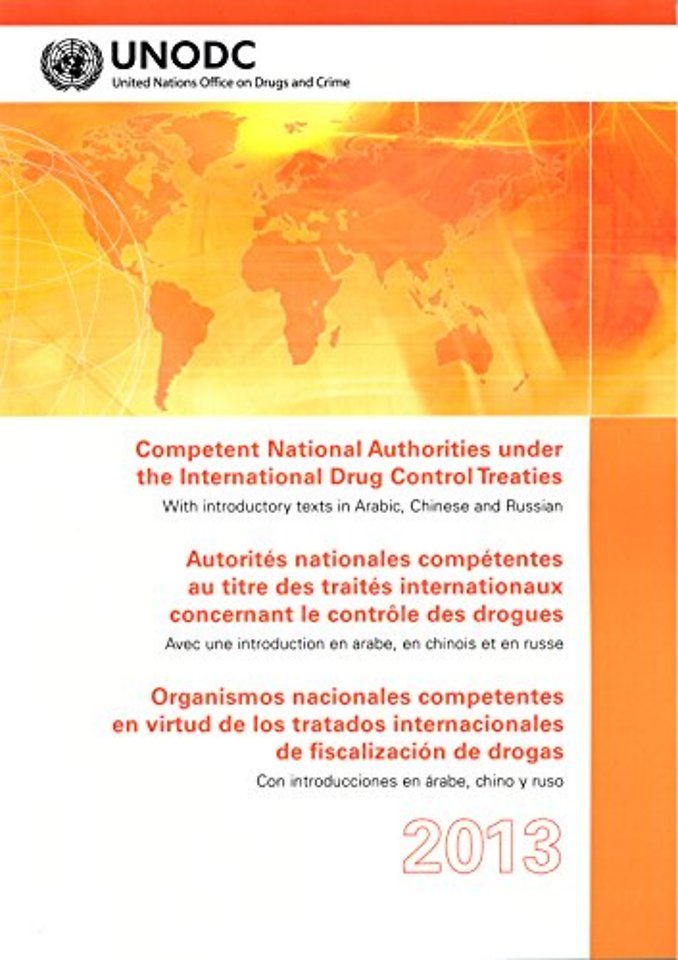 UNODC
United Nations Office on Drugs and Crime

Competent National Authorities under the International Drug Control Treaties

With introductory texts in Arabic, Chinese and Russian

Autorités nationales compétentes au titre des traités internationaux concernant le contrôle des drogues

Avec une introduction en arabe, en chinois et en russe

Organismos nacionales competentes en virtud de los tratados internacionales de fiscalización de drogas

Con introducciones en árabe, chino y ruso

2013